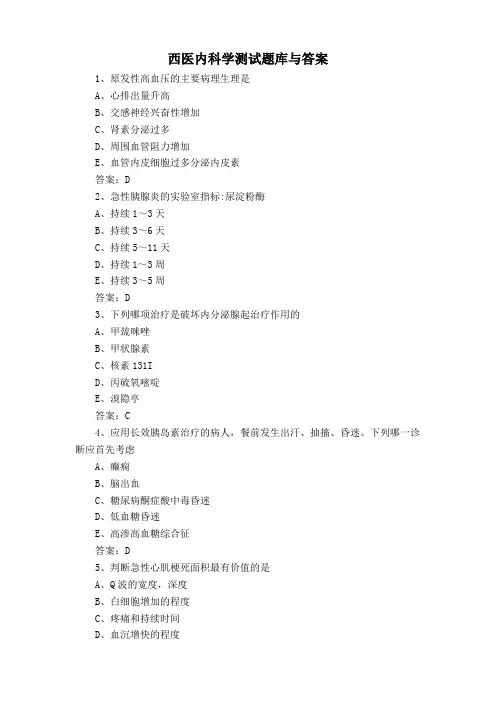 西医内科学测试题库与答案

1、原发性高血压的主要病理生理是

A、心排出量升高

B、交感神经兴奋性增加

C、肾素分泌过多

D、周围血管阻力增加

E、血管内皮细胞过多分泌内皮素

答案：D

2、急性胰腺炎的实验室指标:尿淀粉酶

A、持续 1～3 天

B、持续 3～6 天

C、持续 5～11 天

D、持续 1～3 周

E、持续 3～5 周

答案：D

3、下列哪项治疗是破坏内分泌腺起治疗作用的

A、甲巯咪唑

B、甲状腺素

C、核素 131I

D、丙硫氧嘧啶

E、溴隐亭

答案：C

4、应用长效胰岛素治疗的病人，餐前发生出汗、抽搐、昏迷。下列哪一诊断应首先考虑

A、癫痫

B、脑出血

C、糖尿病酮症酸中毒昏迷

D、低血糖昏迷

E、高渗高血糖综合征

答案：D

5、判断急性心肌梗死面积最有价值的是

A、Q 波的宽度，深度

B、白细胞增加的程度

C、疼痛和持续时间

D、血沉增快的程度